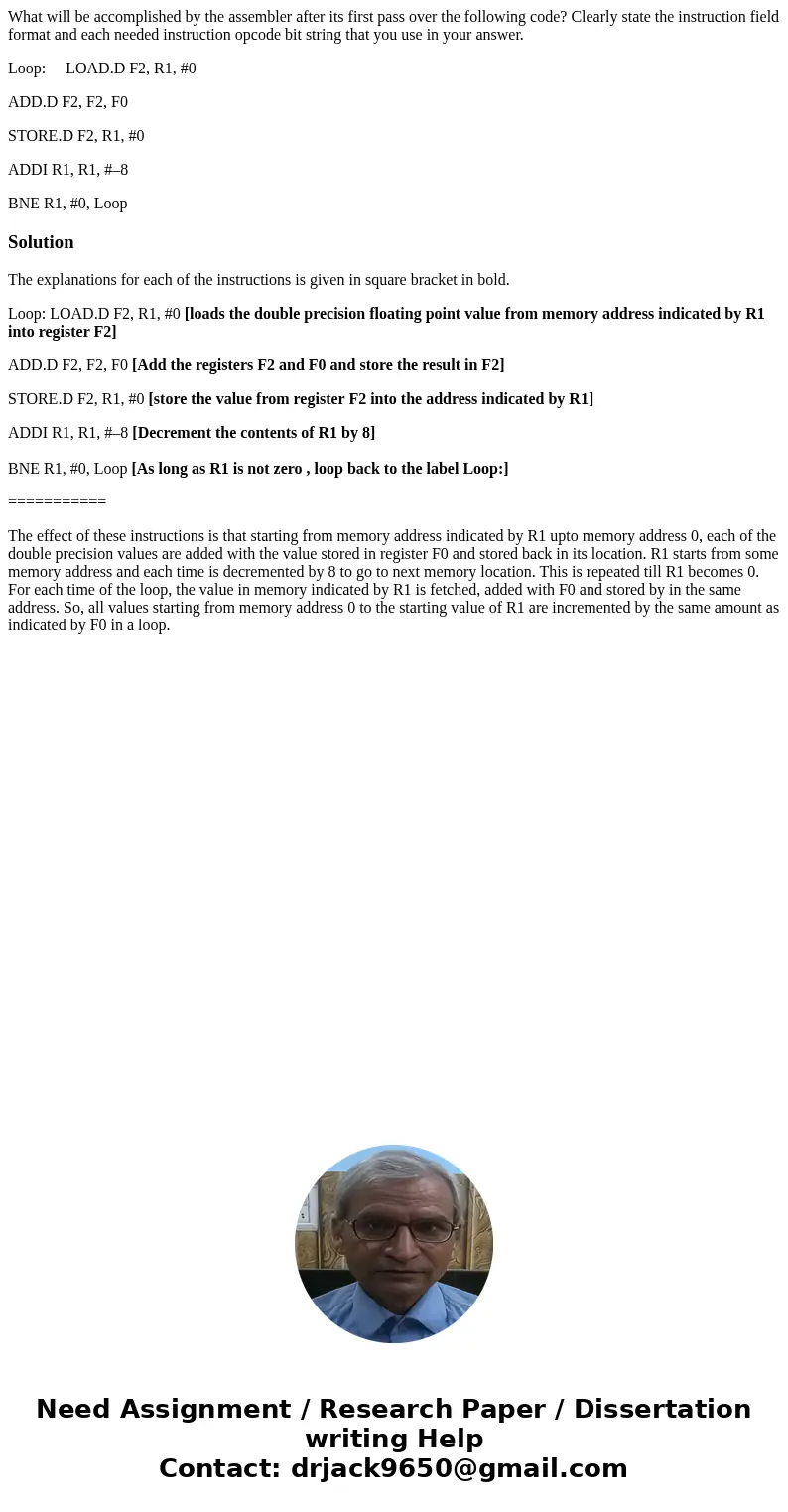 What will be accomplished by the assembler after its first pass over the following code? Clearly state the instruction field format and each needed instruction opcode bit string that you use in your answer.

Loop:     LOAD.D F2, R1, #0

ADD.D F2, F2, F0

STORE.D F2, R1, #0

ADDI R1, R1, #–8

BNE R1, #0, Loop

Solution

The explanations for each of the instructions is given in square bracket in bold.

Loop: LOAD.D F2, R1, #0 [loads the double precision floating point value from memory address indicated by R1 into register F2]

ADD.D F2, F2, F0 [Add the registers F2 and F0 and store the result in F2]

STORE.D F2, R1, #0 [store the value from register F2 into the address indicated by R1]

ADDI R1, R1, #–8 [Decrement the contents of R1 by 8]

BNE R1, #0, Loop [As long as R1 is not zero , loop back to the label Loop:]

===========

The effect of these instructions is that starting from memory address indicated by R1 upto memory address 0, each of the double precision values are added with the value stored in register F0 and stored back in its location. R1 starts from some memory address and each time is decremented by 8 to go to next memory location. This is repeated till R1 becomes 0. For each time of the loop, the value in memory indicated by R1 is fetched, added with F0 and stored by in the same address. So, all values starting from memory address 0 to the starting value of R1 are incremented by the same amount as indicated by F0 in a loop.

Need Assignment / Research Paper / Dissertation writing Help
Contact: drjack9650@gmail.com